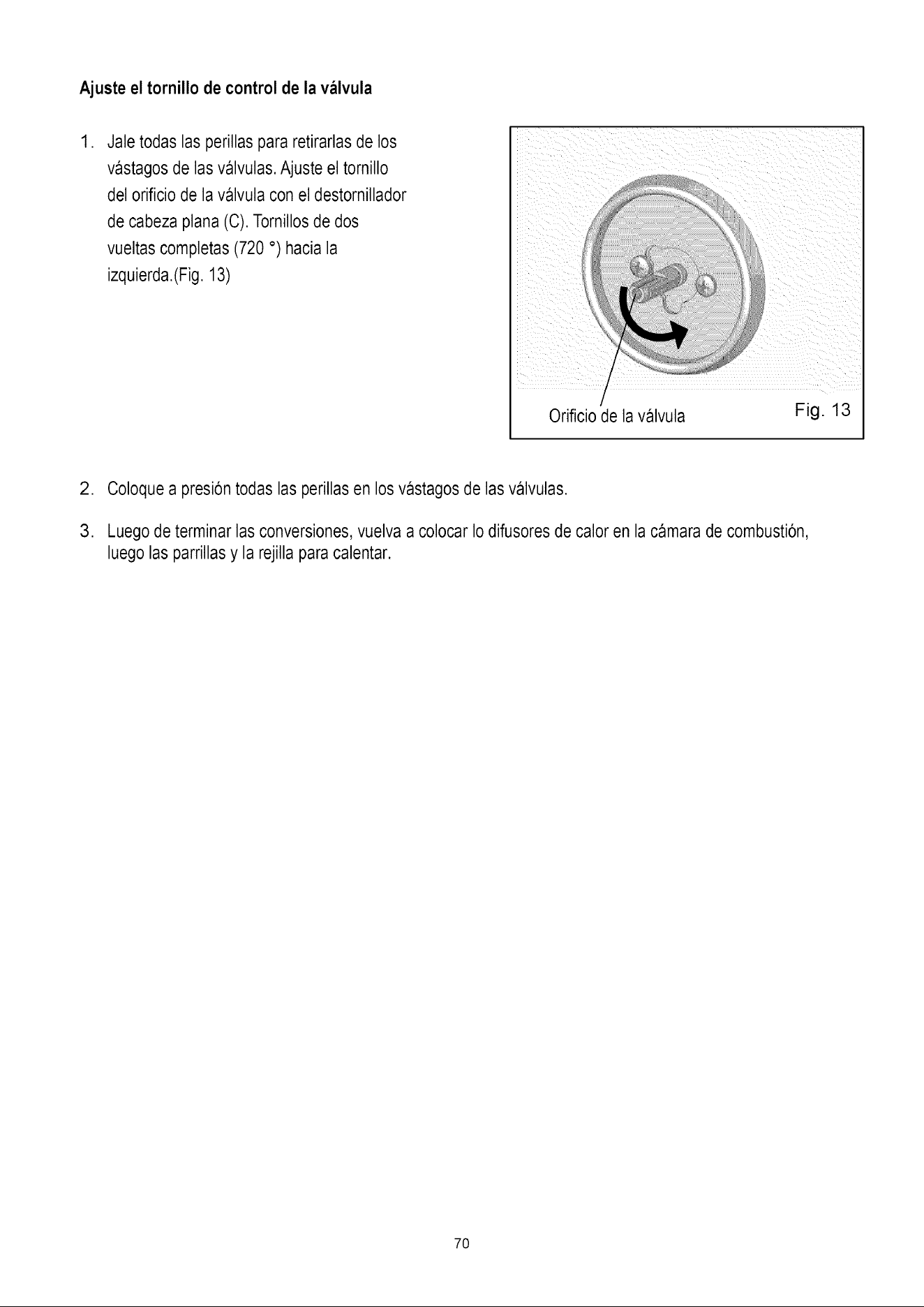 Ajuste el tornillo de control de la válvula

1. Jale todas las perillas para retirarlas de los vástagos de las válvulas. Ajuste el tornillo del orificio de la válvula con el destornillador de cabeza plana (C). Tornillos de dos vueltas completas (720 °) hacia la izquierda.(Fig. 13)

Orificio de la válvula

Fig. 13

2. Coloque a presión todas las perillas en los vástagos de las válvulas.

3. Luego de terminar las conversiones, vuelva a colocar lo difusores de calor en la cámara de combustión, luego las parrillas y la rejilla para calentar.

70